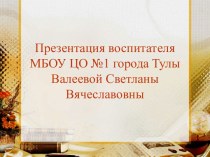 Презентация воспитателя МБОУ ЦО №1 города Тулы Валеевой Светланы Вячеславовны